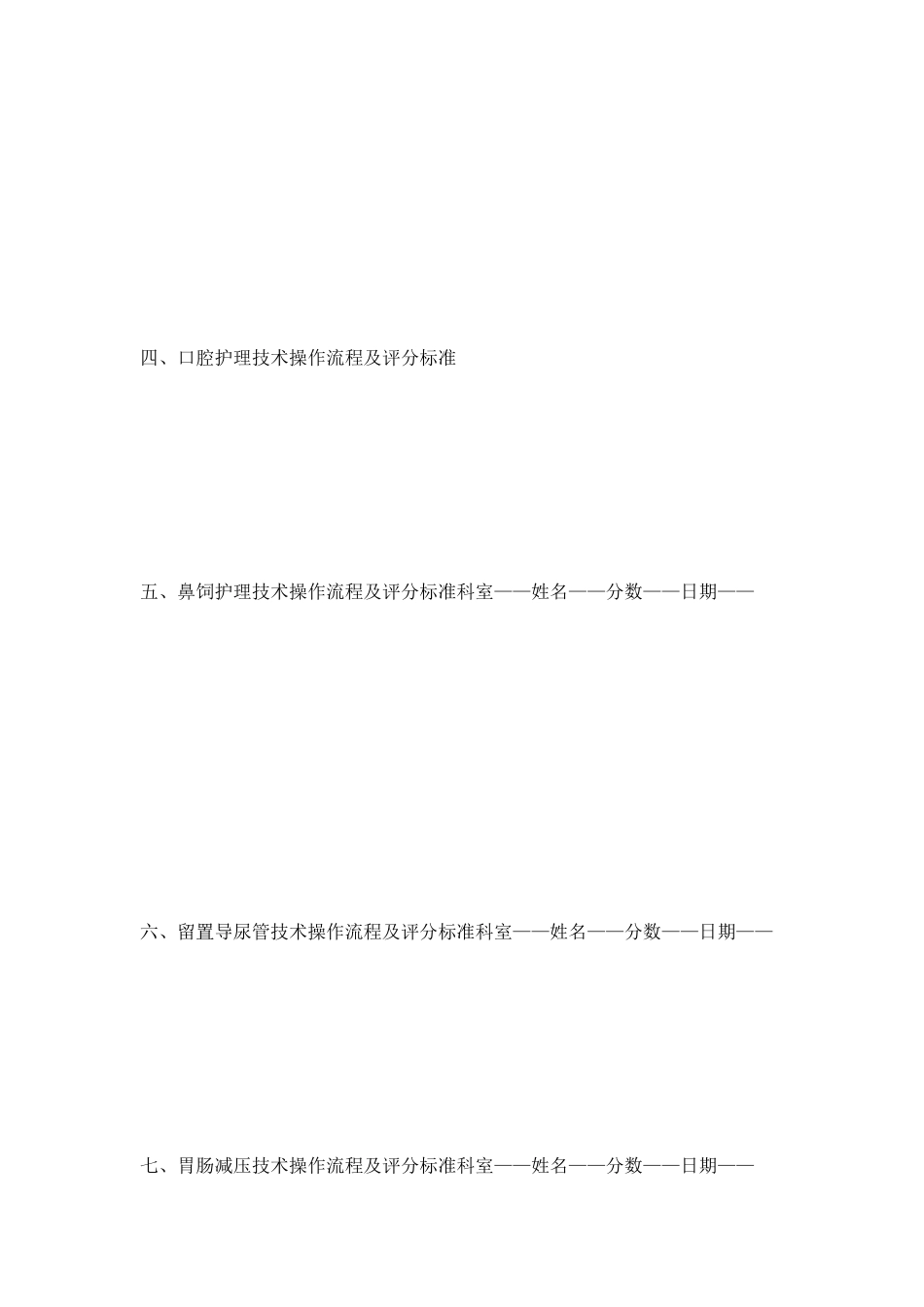 四、口腔护理技术操作流程及评分标准

五、鼻饲护理技术操作流程及评分标准科室——姓名——分数——日期——

六、留置导尿管技术操作流程及评分标准科室——姓名——分数——日期——

七、胃肠减压技术操作流程及评分标准科室——姓名——分数——日期——